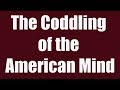 The Coddling of the American Mind